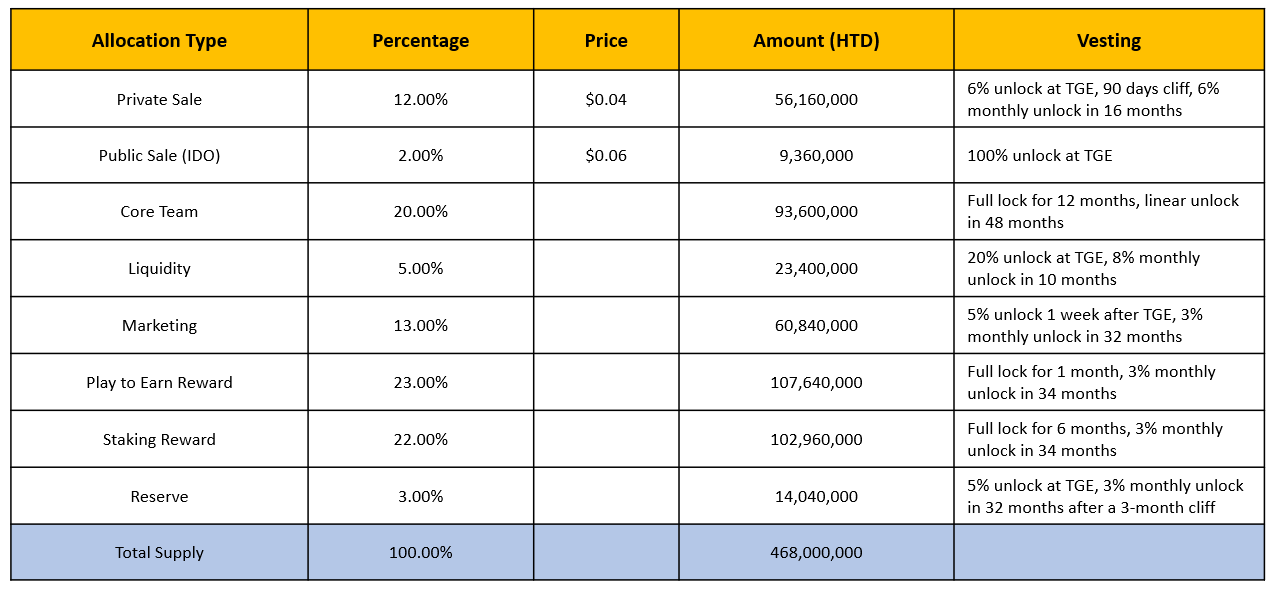 | Allocation Type | Percentage | Price | Amount (HTD) | Vesting |
|---|---|---|---|---|
| Private Sale | 12.00% | \$0.04 | 56,160,000 | 6% unlock at TGE, 90 days cliff, 6% monthly unlock in 16 months |
| Public Sale (IDO) | 2.00% | \$0.06 | 9,360,000 | 100% unlock at TGE |
| Core Team | 20.00% | | 93,600,000 | Full lock for 12 months, linear unlock in 48 months |
| Liquidity | 5.00% | | 23,400,000 | 20% unlock at TGE, 8% monthly unlock in 10 months |
| Marketing | 13.00% | | 60,840,000 | 5% unlock 1 week after TGE, 3% monthly unlock in 32 months |
| Play to Earn Reward | 23.00% | | 107,640,000 | Full lock for 1 month, 3% monthly unlock in 34 months |
| Staking Reward | 22.00% | | 102,960,000 | Full lock for 6 months, 3% monthly unlock in 34 months |
| Reserve | 3.00% | | 14,040,000 | 5% unlock at TGE, 3% monthly unlock in 32 months after a 3-month cliff |
| Total Supply | 100.00% | | 468,000,000 | |